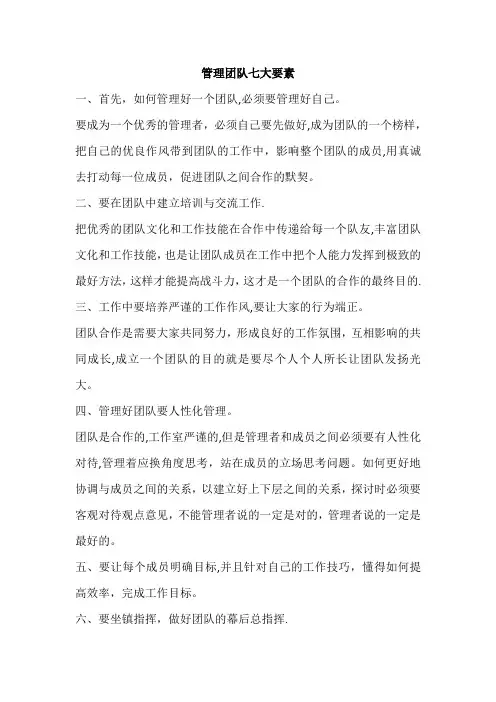 管理团队七大要素

一、首先，如何管理好一个团队,必须要管理好自己。

要成为一个优秀的管理者，必须自己要先做好,成为团队的一个榜样，把自己的优良作风带到团队的工作中，影响整个团队的成员,用真诚去打动每一位成员，促进团队之间合作的默契。

二、要在团队中建立培训与交流工作.

把优秀的团队文化和工作技能在合作中传递给每一个队友,丰富团队文化和工作技能，也是让团队成员在工作中把个人能力发挥到极致的最好方法,这样才能提高战斗力，这才是一个团队的合作的最终目的.

三、工作中要培养严谨的工作作风,要让大家的行为端正。

团队合作是需要大家共同努力，形成良好的工作氛围，互相影响的共同成长,成立一个团队的目的就是要尽个人个人所长让团队发扬光大。

四、管理好团队要人性化管理。

团队是合作的,工作室严谨的,但是管理者和成员之间必须要有人性化对待,管理着应换角度思考，站在成员的立场思考问题。如何更好地协调与成员之间的关系，以建立好上下层之间的关系，探讨时必须要客观对待观点意见，不能管理者说的一定是对的，管理者说的一定是最好的。

五、要让每个成员明确目标,并且针对自己的工作技巧，懂得如何提高效率，完成工作目标。

六、要坐镇指挥，做好团队的幕后总指挥.